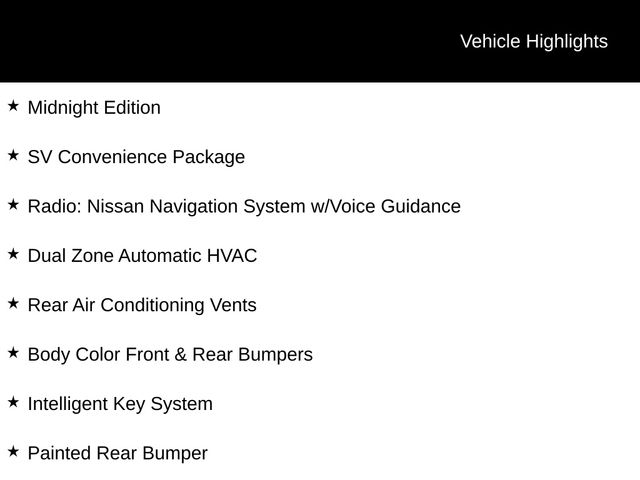 Vehicle Highlights

★ Midnight Edition

★ SV Convenience Package

★ Radio: Nissan Navigation System w/Voice Guidance

★ Dual Zone Automatic HVAC

★ Rear Air Conditioning Vents

★ Body Color Front & Rear Bumpers

★ Intelligent Key System

★ Painted Rear Bumper